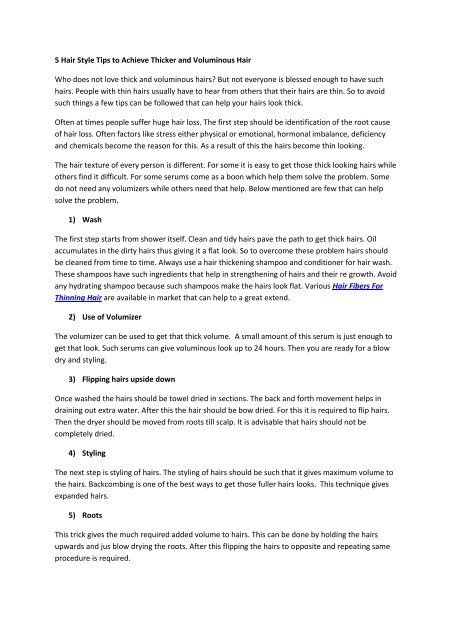 5 Hair Style Tips to Achieve Thicker and Voluminous Hair

Who does not love thick and voluminous hairs? But not everyone is blessed enough to have such hairs. People with thin hairs usually have to hear from others that their hairs are thin. So to avoid such things a few tips can be followed that can help your hairs look thick.

Often at times people suffer huge hair loss. The first step should be identification of the root cause of hair loss. Often factors like stress either physical or emotional, hormonal imbalance, deficiency and chemicals become the reason for this. As a result of this the hairs become thin looking.

The hair texture of every person is different. For some it is easy to get those thick looking hairs while others find it difficult. For some serums come as a boon which help them solve the problem. Some do not need any volumizers while others need that help. Below mentioned are few that can help solve the problem.

1) Wash

The first step starts from shower itself. Clean and tidy hairs pave the path to get thick hairs. Oil accumulates in the dirty hairs thus giving it a flat look. So to overcome these problem hairs should be cleaned from time to time. Always use a hair thickening shampoo and conditioner for hair wash. These shampoos have such ingredients that help in strengthening of hairs and their re growth. Avoid any hydrating shampoo because such shampoos make the hairs look flat. Various Hair Fibers For Thinning Hair are available in market that can help to a great extend.

2) Use of Volumizer

The volumizer can be used to get that thick volume. A small amount of this serum is just enough to get that look. Such serums can give voluminous look up to 24 hours. Then you are ready for a blow dry and styling.

3) Flipping hairs upside down

Once washed the hairs should be towel dried in sections. The back and forth movement helps in draining out extra water. After this the hair should be bow dried. For this it is required to flip hairs. Then the dryer should be moved from roots till scalp. It is advisable that hairs should not be completely dried.

4) Styling

The next step is styling of hairs. The styling of hairs should be such that it gives maximum volume to the hairs. Backcombing is one of the best ways to get those fuller hairs looks. This technique gives expanded hairs.

5) Roots

This trick gives the much required added volume to hairs. This can be done by holding the hairs upwards and jus blow drying the roots. After this flipping the hairs to opposite and repeating same procedure is required.